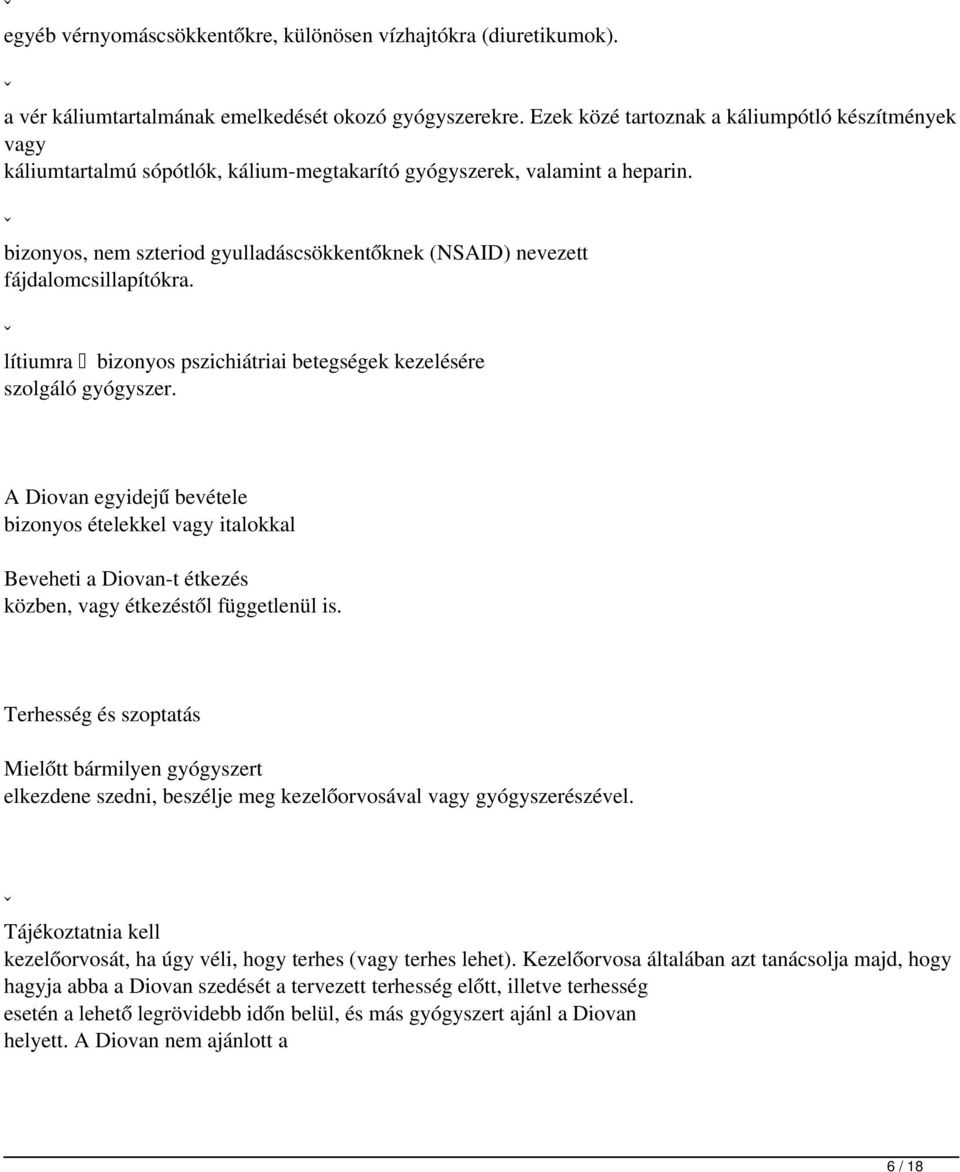 ˇ
egyéb vérnyomáscsökkentőkre, különösen vízhajtókra (diuretikumok).

ˇ
a vér káliumtartalmának emelkedését okozó gyógyszerekre. Ezek közé tartoznak a káliumpótló készítmények vagy káliumtartalmú sópótlók, kálium-megtakarító gyógyszerek, valamint a heparin.

ˇ
bizonyos, nem szteriod gyulladáscsökkentőknek (NSAID) nevezett fájdalomcsillapítókra.

ˇ
lítiumra  bizonyos pszichiátriai betegségek kezelésére szolgáló gyógyszer.

A Diovan egyidejű bevétele bizonyos ételekkel vagy italokkal

Beveheti a Diovan-t étkezés közben, vagy étkezéstől függetlenül is.

Terhesség és szoptatás

Mielőtt bármilyen gyógyszert elkezdene szedni, beszélje meg kezelőorvosával vagy gyógyszerészével.

ˇ
Tájékoztatnia kell kezelőorvosát, ha úgy véli, hogy terhes (vagy terhes lehet). Kezelőorvosa általában azt tanácsolja majd, hogy hagyja abba a Diovan szedését a tervezett terhesség előtt, illetve terhesség esetén a lehető legrövidebb időn belül, és más gyógyszert ajánl a Diovan helyett. A Diovan nem ajánlott a

6 / 18